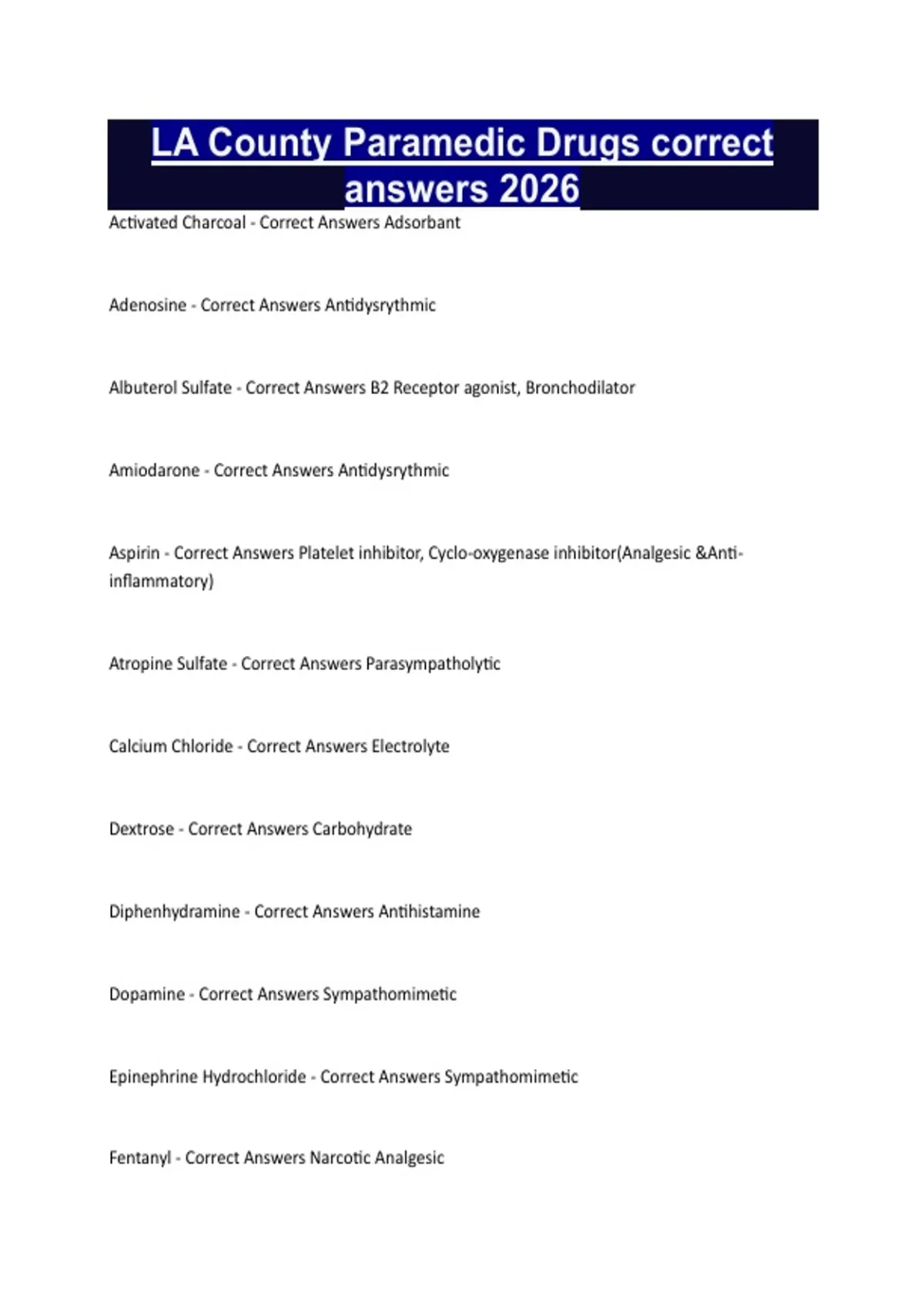 LA County Paramedic Drugs correct answers 2026

Activated Charcoal - Correct Answers Adsorbant

Adenosine - Correct Answers Antidysrythmic

Albuterol Sulfate - Correct Answers B2 Receptor agonist, Bronchodilator

Amiodarone - Correct Answers Antidysrythmic

Aspirin - Correct Answers Platelet inhibitor, Cyclo-oxygenase inhibitor(Analgesic &Anti-inflammatory)

Atropine Sulfate - Correct Answers Parasympatholytic

Calcium Chloride - Correct Answers Electrolyte

Dextrose - Correct Answers Carbohydrate

Diphenhydramine - Correct Answers Antihistamine

Dopamine - Correct Answers Sympathomimetic

Epinephrine Hydrochloride - Correct Answers Sympathomimetic

Fentanyl - Correct Answers Narcotic Analgesic